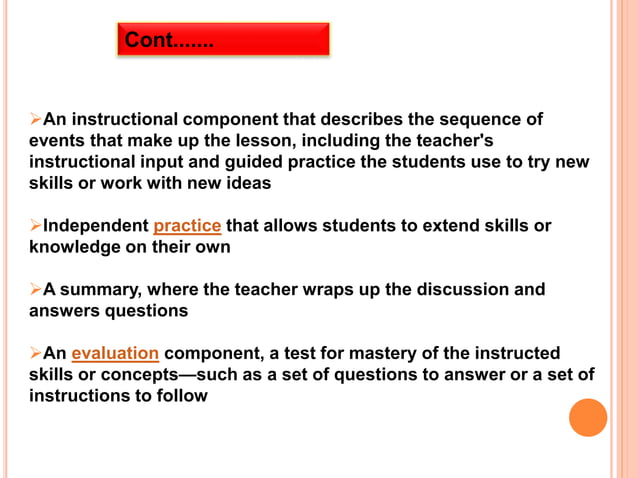 Cont.......

➢An instructional component that describes the sequence of events that make up the lesson, including the teacher's instructional input and guided practice the students use to try new skills or work with new ideas

➢Independent practice that allows students to extend skills or knowledge on their own

➢A summary, where the teacher wraps up the discussion and answers questions

➢An evaluation component, a test for mastery of the instructed skills or concepts—such as a set of questions to answer or a set of instructions to follow